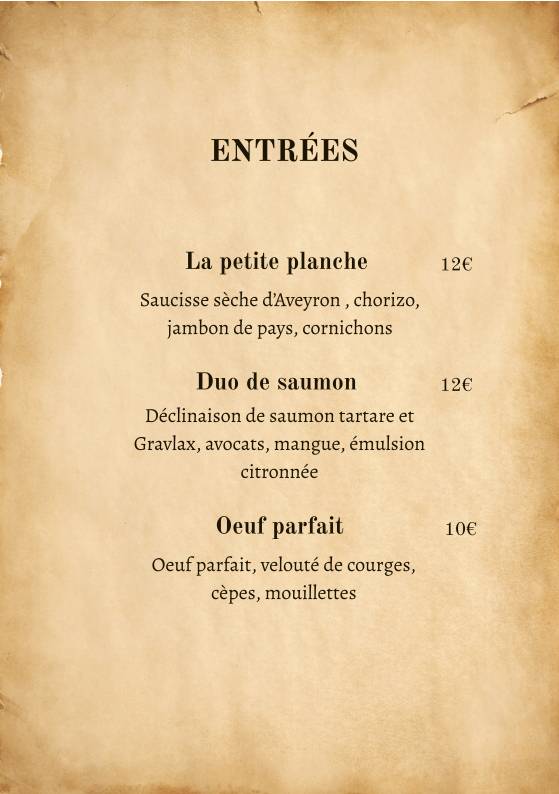 ENTRÉES

La petite planche 12€

Saucisse sèche d'Aveyron , chorizo, jambon de pays, cornichons

Duo de saumon 12€

Déclinaison de saumon tartare et Gravlax, avocats, mangue, émulsion citronnée

Oeuf parfait 10€

Oeuf parfait, velouté de courges, cèpes, mouillettes